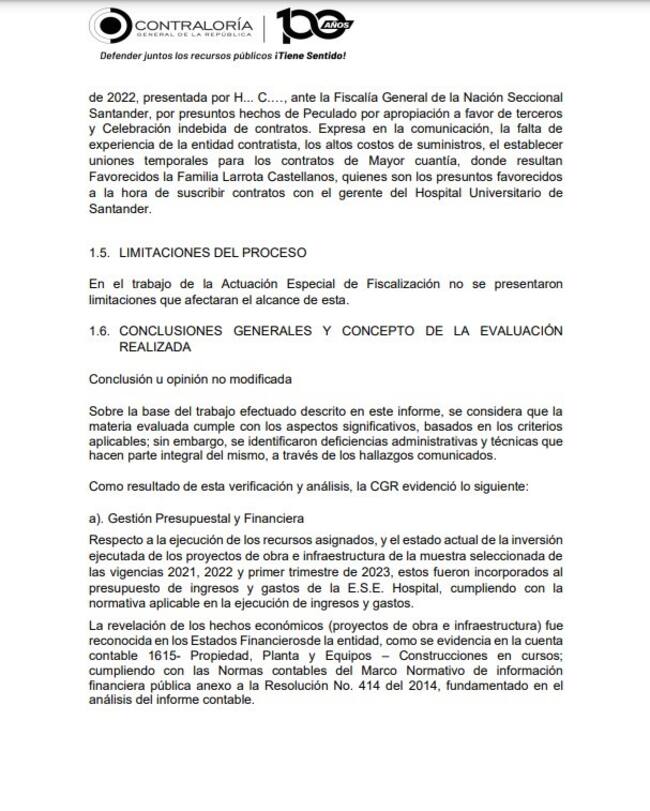 CONTRALORÍA
GENERAL DE LA REPÚBLICA

100 AÑOS

Defender juntos los recursos públicos ¡Tiene Sentido!

de 2022, presentada por H... C...., ante la Fiscalía General de la Nación Seccional Santander, por presuntos hechos de Peculado por apropiación a favor de terceros y Celebración indebida de contratos. Expresa en la comunicación, la falta de experiencia de la entidad contratista, los altos costos de suministros, el establecer uniones temporales para los contratos de Mayor cuantía, donde resultan Favorecidos la Familia Larrota Castellanos, quienes son los presuntos favorecidos a la hora de suscribir contratos con el gerente del Hospital Universitario de Santander.

1.5. LIMITACIONES DEL PROCESO

En el trabajo de la Actuación Especial de Fiscalización no se presentaron limitaciones que afectaran el alcance de esta.

1.6. CONCLUSIONES GENERALES Y CONCEPTO DE LA EVALUACIÓN REALIZADA

Conclusión u opinión no modificada

Sobre la base del trabajo efectuado descrito en este informe, se considera que la materia evaluada cumple con los aspectos significativos, basados en los criterios aplicables; sin embargo, se identificaron deficiencias administrativas y técnicas que hacen parte integral del mismo, a través de los hallazgos comunicados.

Como resultado de esta verificación y análisis, la CGR evidenció lo siguiente:

a). Gestión Presupuestal y Financiera

Respecto a la ejecución de los recursos asignados, y el estado actual de la inversión ejecutada de los proyectos de obra e infraestructura de la muestra seleccionada de las vigencias 2021, 2022 y primer trimestre de 2023, estos fueron incorporados al presupuesto de ingresos y gastos de la E.S.E. Hospital, cumpliendo con la normativa aplicable en la ejecución de ingresos y gastos.

La revelación de los hechos económicos (proyectos de obra e infraestructura) fue reconocida en los Estados Financierosde la entidad, como se evidencia en la cuenta contable 1615- Propiedad, Planta y Equipos – Construcciones en cursos; cumpliendo con las Normas contables del Marco Normativo de información financiera pública anexo a la Resolución No. 414 del 2014, fundamentado en el análisis del informe contable.